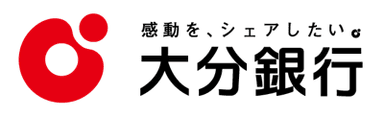 感動を、シェアしたい。
大分銀行